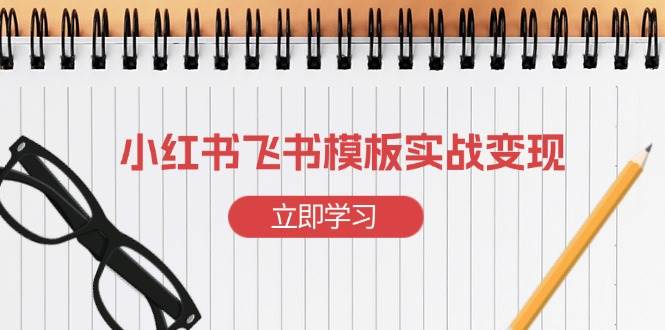 小红书飞书模板实战变现

立即学习